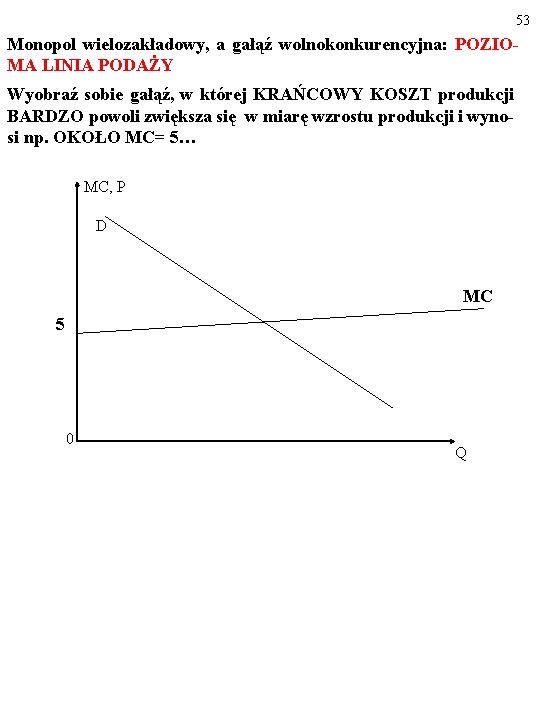 53

Monopol wielozakładowy, a gałąź wolnokonkurencyjna: POZIOMA LINIA PODAŻY

Wyobraź sobie gałąź, w której KRAŃCOWY KOSZT produkcji BARDZO powoli zwiększa się w miarę wzrostu produkcji i wynosi np. OKOŁO MC= 5…

MC, P
D
MC
5
0
Q